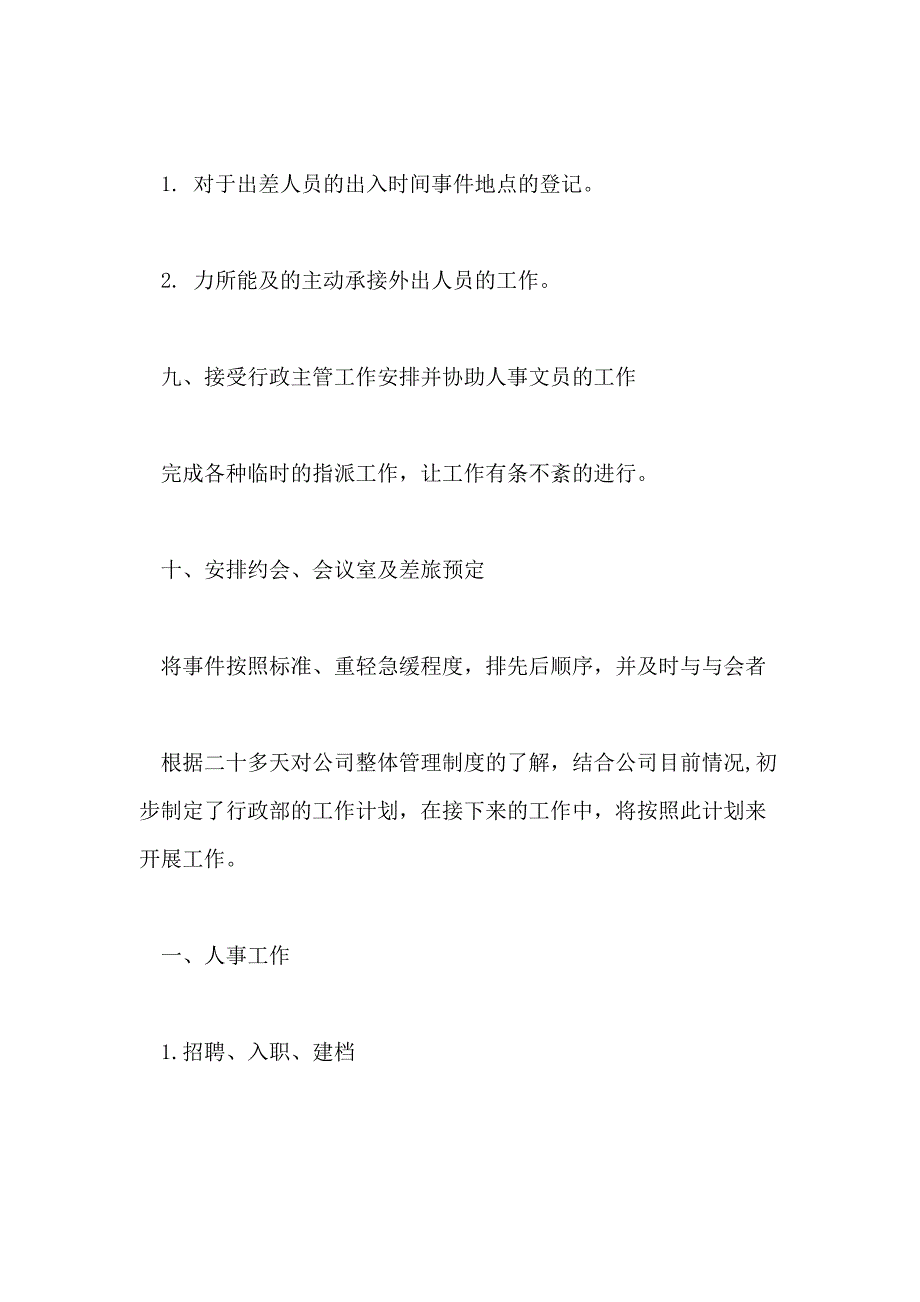 1. 对于出差人员的出入时间事件地点的登记。

2. 力所能及的主动承接外出人员的工作。

九、接受行政主管工作安排并协助人事文员的工作

完成各种临时的指派工作，让工作有条不紊的进行。

十、安排约会、会议室及差旅预定

将事件按照标准、重轻急缓程度，排先后顺序，并及时与与会者

根据二十多天对公司整体管理制度的了解，结合公司目前情况,初步制定了行政部的工作计划，在接下来的工作中，将按照此计划来开展工作。

一、人事工作

1.招聘、入职、建档